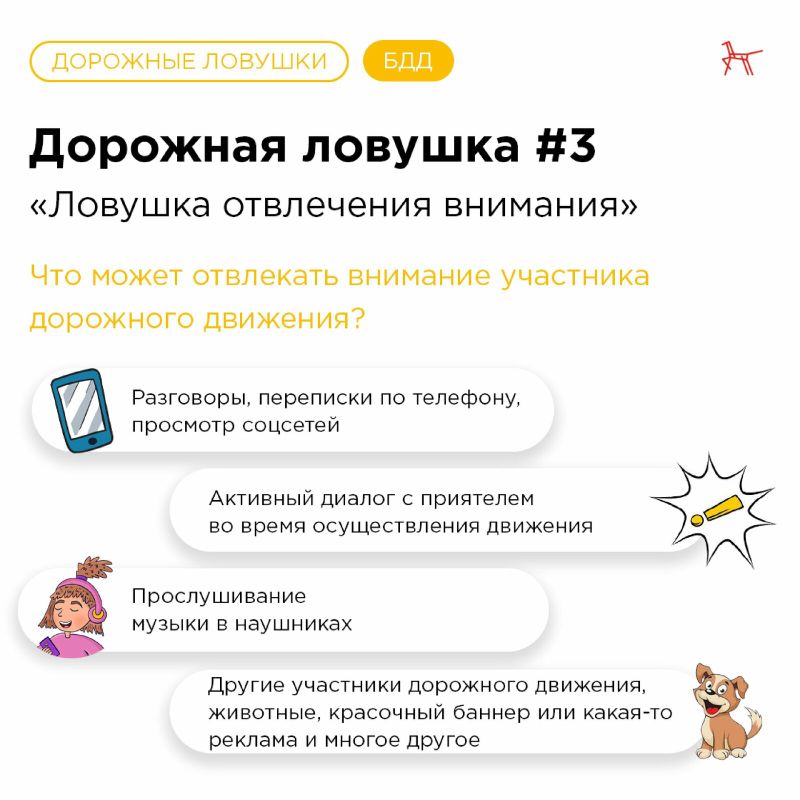 ДОРОЖНЫЕ ЛОВУШКИ БДД

Дорожная ловушка #3

«Ловушка отвлечения внимания»

Что может отвлекать внимание участника дорожного движения?

Разговоры, переписки по телефону, просмотр соцсетей

Активный диалог с приятелем во время осуществления движения

Прослушивание музыки в наушниках

Другие участники дорожного движения, животные, красочный баннер или какая-то реклама и многое другое